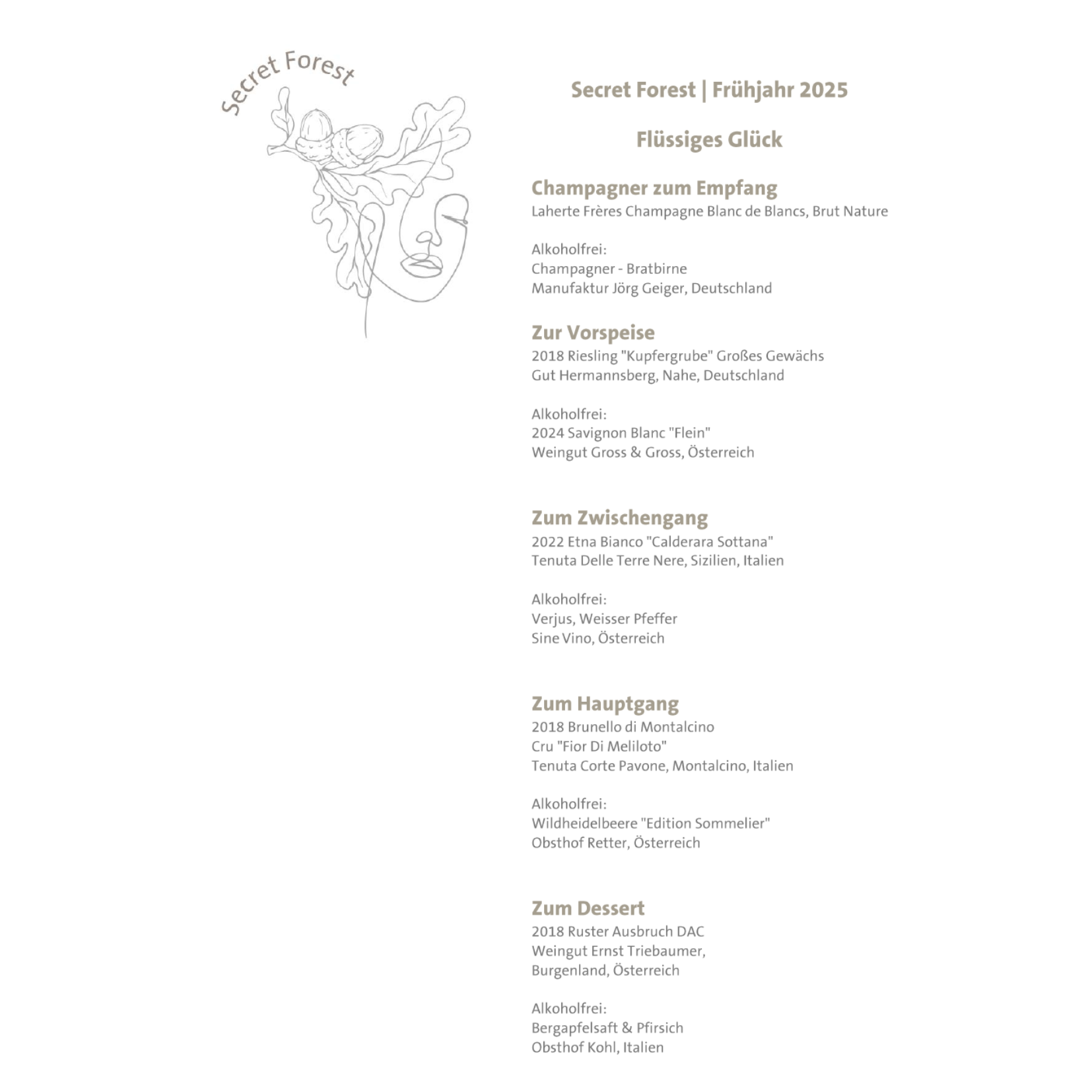 Secret Forest

Secret Forest | Frühjahr 2025

Flüssiges Glück

Champagner zum Empfang
Laherte Frères Champagne Blanc de Blancs, Brut Nature

Alkoholfrei:
Champagner - Bratbirne
Manufaktur Jörg Geiger, Deutschland

Zur Vorspeise
2018 Riesling "Kupfergrube" Großes Gewächs
Gut Hermannsberg, Nahe, Deutschland

Alkoholfrei:
2024 Savignon Blanc "Flein"
Weingut Gross & Gross, Österreich

Zum Zwischengang
2022 Etna Bianco "Calderara Sottana"
Tenuta Delle Terre Nere, Sizilien, Italien

Alkoholfrei:
Verjus, Weisser Pfeffer
Sine Vino, Österreich

Zum Hauptgang
2018 Brunello di Montalcino
Cru "Fior Di Meliloto"
Tenuta Corte Pavone, Montalcino, Italien

Alkoholfrei:
Wildheidelbeere "Edition Sommelier"
Obsthof Retter, Österreich

Zum Dessert
2018 Ruster Ausbruch DAC
Weingut Ernst Triebaumer,
Burgenland, Österreich

Alkoholfrei:
Bergapfelsaft & Pfirsich
Obsthof Kohl, Italien